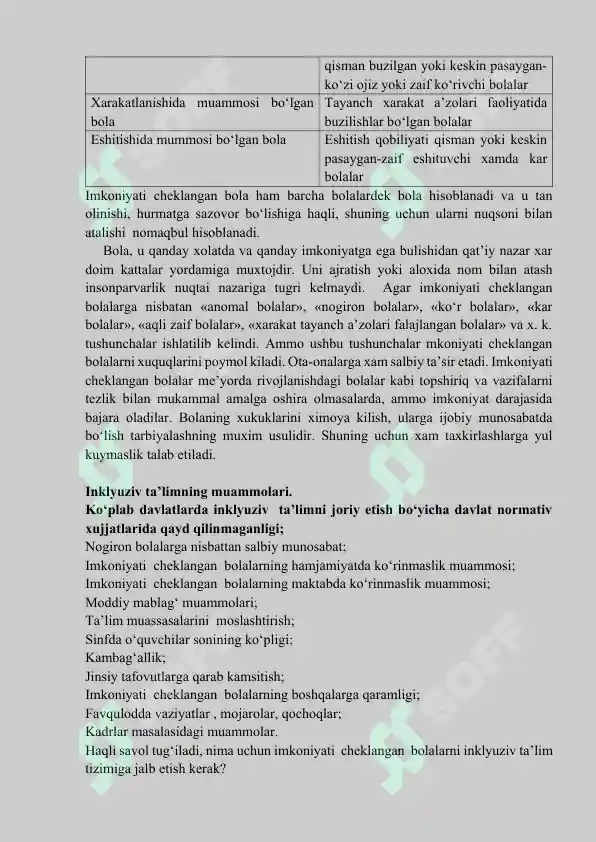 | | qisman buzilgan yoki keskin pasaygan-ko‘zi ojiz yoki zaif ko‘rivchi bolalar |
|---|---|
| Xarakatlanishida muammosi bo‘lgan bola | Tayanch xarakat a’zolari faoliyatida buzilishlar bo‘lgan bolalar |
| Eshitishida mummosi bo‘lgan bola | Eshitish qobiliyati qisman yoki keskin pasaygan-zaif eshituvchi xamda kar bolalar |

Imkoniyati cheklangan bola ham barcha bolalardek bola hisoblanadi va u tan olinishi, hurmatga sazovor bo‘lishiga haqli, shuning uchun ularni nuqsoni bilan atalishi nomaqbul hisoblanadi.

Bola, u qanday xolatda va qanday imkoniyatga ega bulishidan qat’iy nazar xar doim kattalar yordamiga muxtojdir. Uni ajratish yoki aloxida nom bilan atash insonparvarlik nuqtai nazariga tugri kelmaydi. Agar imkoniyati cheklangan bolalarga nisbatan «anomal bolalar», «nogiron bolalar», «ko‘r bolalar», «kar bolalar», «aqli zaif bolalar», «xarakat tayanch a’zolari falajlangan bolalar» va x. k. tushunchalar ishlatilib kelindi. Ammo ushbu tushunchalar mkoniyati cheklangan bolalarni xuquqlarini poymol kiladi. Ota-onalarga xam salbiy ta’sir etadi. Imkoniyati cheklangan bolalar me’yorda rivojlanishdagi bolalar kabi topshiriq va vazifalarni tezlik bilan mukammal amalga oshira olmasalarda, ammo imkoniyat darajasida bajara oladilar. Bolaning xukuklarini ximoya kilish, ularga ijobiy munosabatda bo‘lish tarbiyalashning muxim usulidir. Shuning uchun xam taxkirlashlarga yul kuymaslik talab etiladi.

Inklyuziv ta’limning muammolari.
Ko‘plab davlatlarda inklyuziv ta’limni joriy etish bo‘yicha davlat normativ xujjatlarida qayd qilinmaganligi;
Nogiron bolalarga nisbattan salbiy munosabat;
Imkoniyati cheklangan bolalarning hamjamiyatda ko‘rinmaslik muammosi;
Imkoniyati cheklangan bolalarning maktabda ko‘rinmaslik muammosi;
Moddiy mablag‘ muammolari;
Ta’lim muassasalarini moslashtirish;
Sinfda o‘quvchilar sonining ko‘pligi;
Kambag‘allik;
Jinsiy tafovutlarga qarab kamsitish;
Imkoniyati cheklangan bolalarning boshqalarga qaramligi;
Favqulodda vaziyatlar , mojarolar, qochoqlar;
Kadrlar masalasidagi muammolar.
Haqli savol tug‘iladi, nima uchun imkoniyati cheklangan bolalarni inklyuziv ta’lim tizimiga jalb etish kerak?